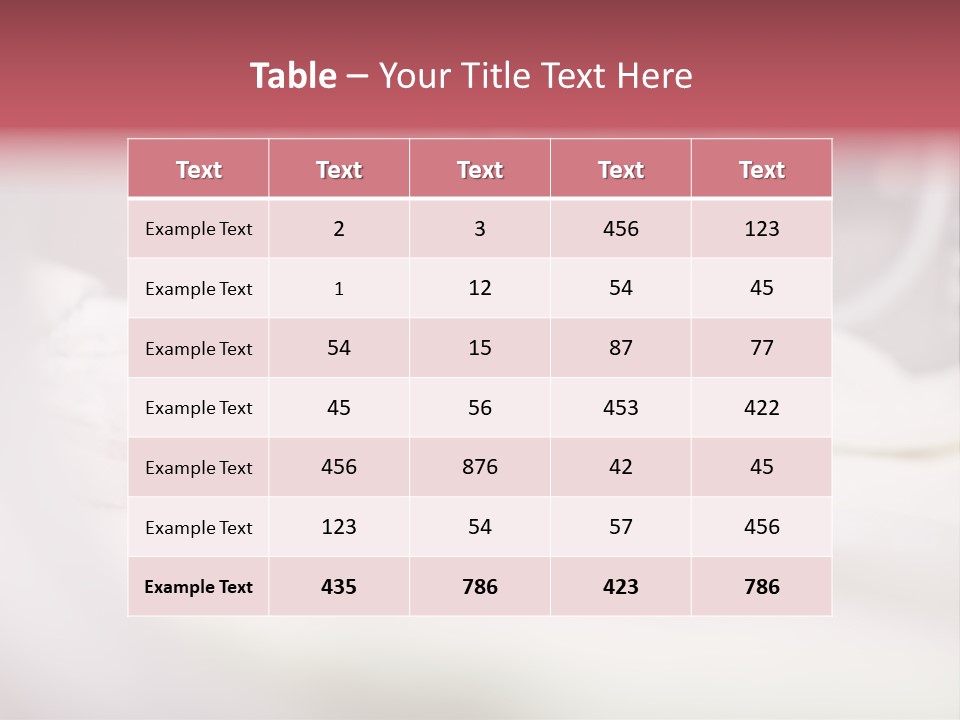 Table – Your Title Text Here

| Text | Text | Text | Text | Text |
|---|---|---|---|---|
| Example Text | 2 | 3 | 456 | 123 |
| Example Text | 1 | 12 | 54 | 45 |
| Example Text | 54 | 15 | 87 | 77 |
| Example Text | 45 | 56 | 453 | 422 |
| Example Text | 456 | 876 | 42 | 45 |
| Example Text | 123 | 54 | 57 | 456 |
| Example Text | 435 | 786 | 423 | 786 |